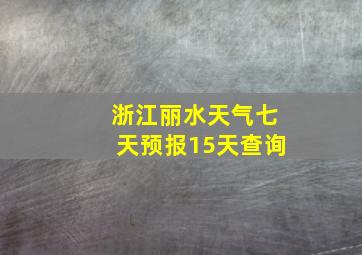 浙江丽水天气七天预报15天查询